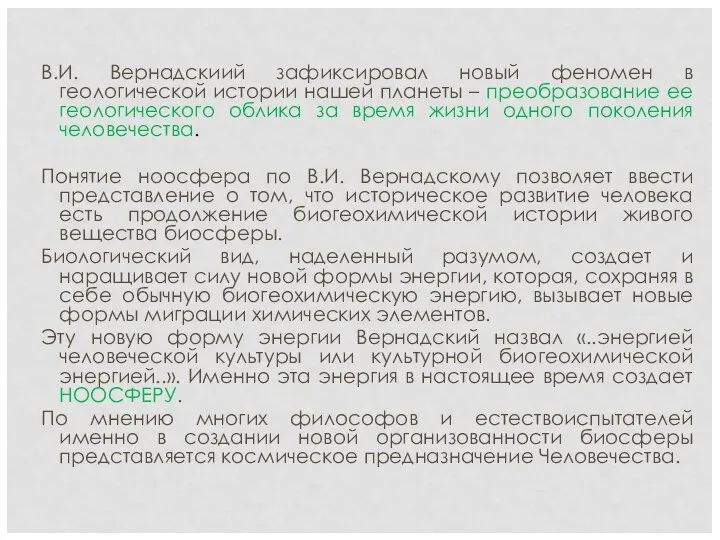 В.И. Вернадскиий зафиксировал новый феномен в геологической истории нашей планеты – преобразование ее геологического облика за время жизни одного поколения человечества.

Понятие ноосфера по В.И. Вернадскому позволяет ввести представление о том, что историческое развитие человека есть продолжение биогеохимической истории живого вещества биосферы.

Биологический вид, наделенный разумом, создает и наращивает силу новой формы энергии, которая, сохраняя в себе обычную биогеохимическую энергию, вызывает новые формы миграции химических элементов.

Эту новую форму энергии Вернадский назвал «..энергией человеческой культуры или культурной биогеохимической энергией..». Именно эта энергия в настоящее время создает НООСФЕРУ.

По мнению многих философов и естествоиспытателей именно в создании новой организованности биосферы представляется космическое предназначение Человечества.